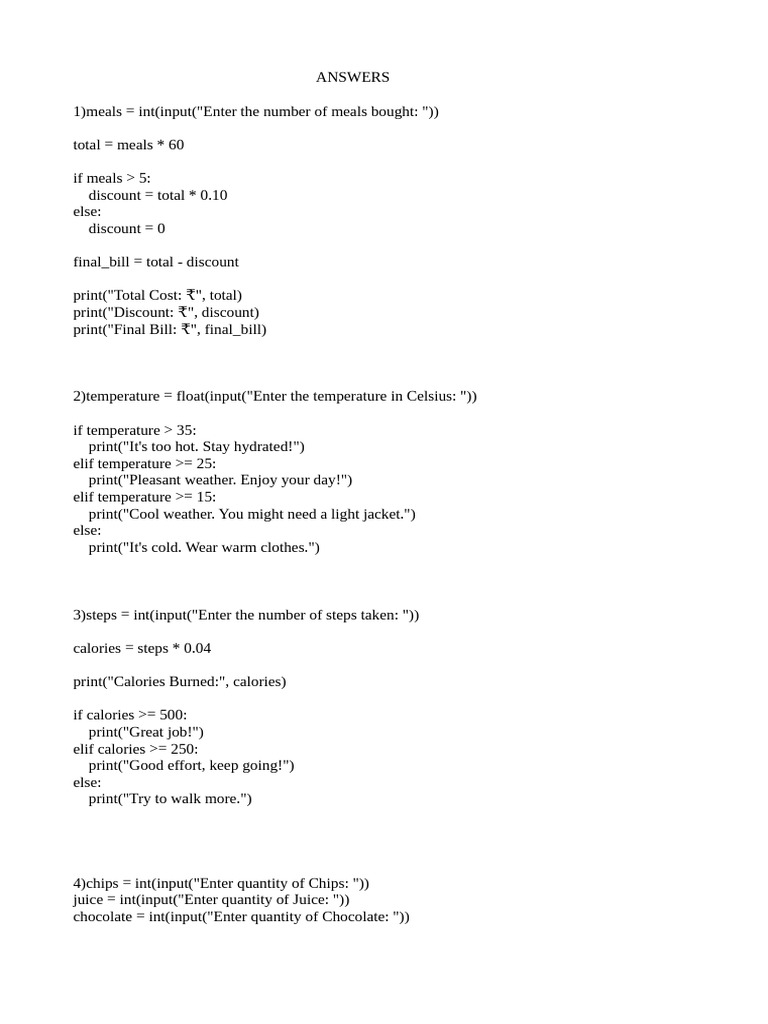 ANSWERS

1)meals = int(input("Enter the number of meals bought: "))

total = meals * 60

if meals > 5:
    discount = total * 0.10
else:
    discount = 0

final_bill = total - discount

print("Total Cost: ₹", total)
print("Discount: ₹", discount)
print("Final Bill: ₹", final_bill)

2)temperature = float(input("Enter the temperature in Celsius: "))

if temperature > 35:
    print("It's too hot. Stay hydrated!")
elif temperature >= 25:
    print("Pleasant weather. Enjoy your day!")
elif temperature >= 15:
    print("Cool weather. You might need a light jacket.")
else:
    print("It's cold. Wear warm clothes.")

3)steps = int(input("Enter the number of steps taken: "))

calories = steps * 0.04

print("Calories Burned:", calories)

if calories >= 500:
    print("Great job!")
elif calories >= 250:
    print("Good effort, keep going!")
else:
    print("Try to walk more.")

4)chips = int(input("Enter quantity of Chips: "))
juice = int(input("Enter quantity of Juice: "))
chocolate = int(input("Enter quantity of Chocolate: "))